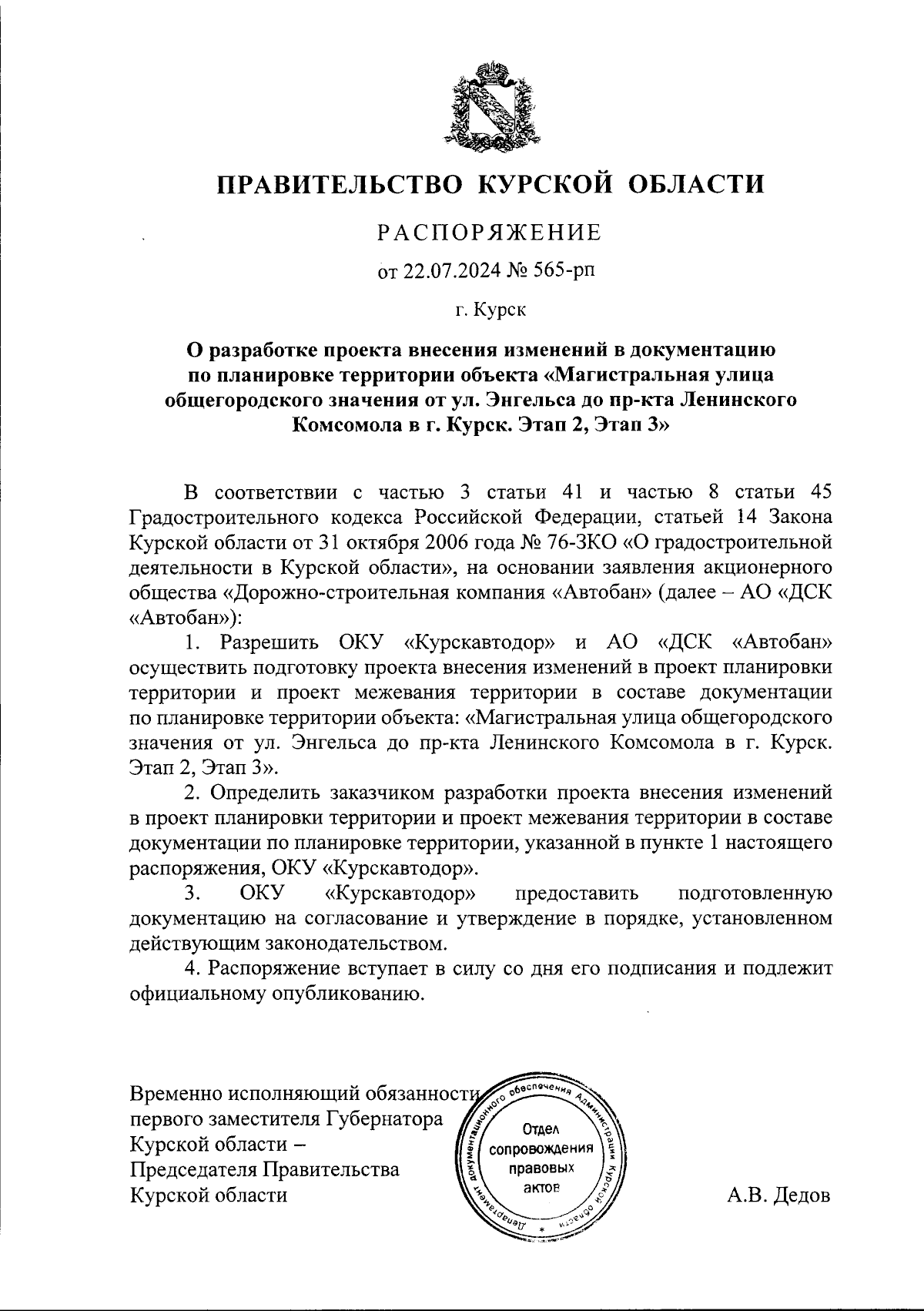 ПРАВИТЕЛЬСТВО КУРСКОЙ ОБЛАСТИ

РАСПОРЯЖЕНИЕ

от 22.07.2024 № 565-рп

г. Курск

О разработке проекта внесения изменений в документацию по планировке территории объекта «Магистральная улица общегородского значения от ул. Энгельса до пр-кта Ленинского Комсомола в г. Курск. Этап 2, Этап 3»

В соответствии с частью 3 статьи 41 и частью 8 статьи 45 Градостроительного кодекса Российской Федерации, статьей 14 Закона Курской области от 31 октября 2006 года № 76-ЗКО «О градостроительной деятельности в Курской области», на основании заявления акционерного общества «Дорожно-строительная компания «Автобан» (далее – АО «ДСК «Автобан»):

1. Разрешить ОКУ «Курскавтодор» и АО «ДСК «Автобан» осуществить подготовку проекта внесения изменений в проект планировки территории и проект межевания территории в составе документации по планировке территории объекта: «Магистральная улица общегородского значения от ул. Энгельса до пр-кта Ленинского Комсомола в г. Курск. Этап 2, Этап 3».

2. Определить заказчиком разработки проекта внесения изменений в проект планировки территории и проект межевания территории в составе документации по планировке территории, указанной в пункте 1 настоящего распоряжения, ОКУ «Курскавтодор».

3. ОКУ «Курскавтодор» предоставить подготовленную документацию на согласование и утверждение в порядке, установленном действующим законодательством.

4. Распоряжение вступает в силу со дня его подписания и подлежит официальному опубликованию.

Временно исполняющий обязанности первого заместителя Губернатора Курской области – Председателя Правительства Курской области

Департамент документационного обеспечения Администрации Курской области
Отдел сопровождения правовых актов

А.В. Дедов